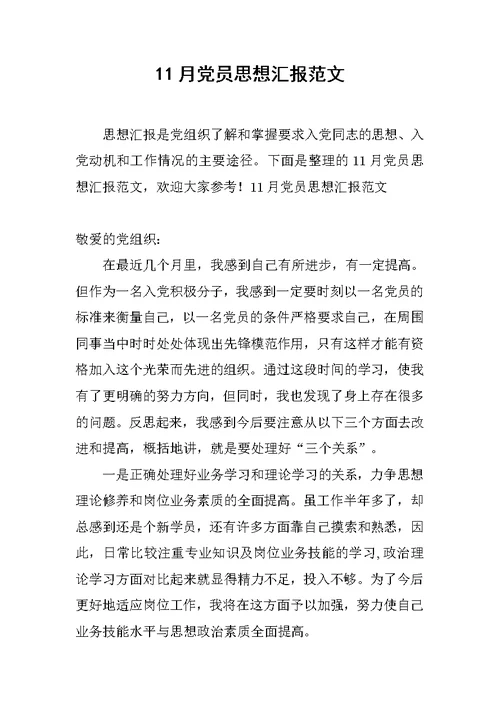 11 月党员思想汇报范文

思想汇报是党组织了解和掌握要求入党同志的思想、入党动机和工作情况的主要途径。下面是整理的 11 月党员思想汇报范文，欢迎大家参考！11 月党员思想汇报范文

敬爱的党组织:

在最近几个月里，我感到自己有所进步，有一定提高。但作为一名入党积极分子，我感到一定要时刻以一名党员的标准来衡量自己，以一名党员的条件严格要求自己，在周围同事当中时时处处体现出先锋模范作用，只有这样才能有资格加入这个光荣而先进的组织。通过这段时间的学习，使我有了更明确的努力方向，但同时，我也发现了身上存在很多的问题。反思起来，我感到今后要注意从以下三个方面去改进和提高，概括地讲，就是要处理好“三个关系”。

一是正确处理好业务学习和理论学习的关系，力争思想理论修养和岗位业务素质的全面提高。虽工作半年多了，却总感到还是个新学员，还有许多方面靠自己摸索和熟悉，因此，日常比较注重专业知识及岗位业务技能的学习,政治理论学习方面对比起来就显得精力不足，投入不够。为了今后更好地适应岗位工作，我将在这方面予以加强，努力使自己业务技能水平与思想政治素质全面提高。